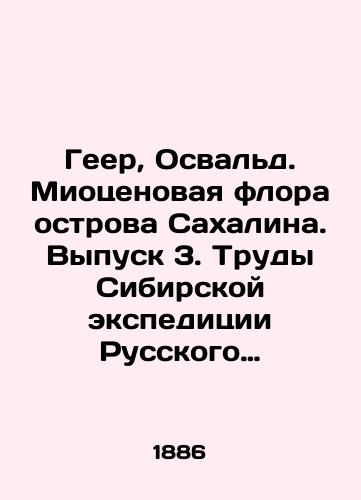 Геер, Освальд. Миоценовая флора острова Сахалина. Выпуск 3. Труды Сибирской экспедиции Русского...

1886